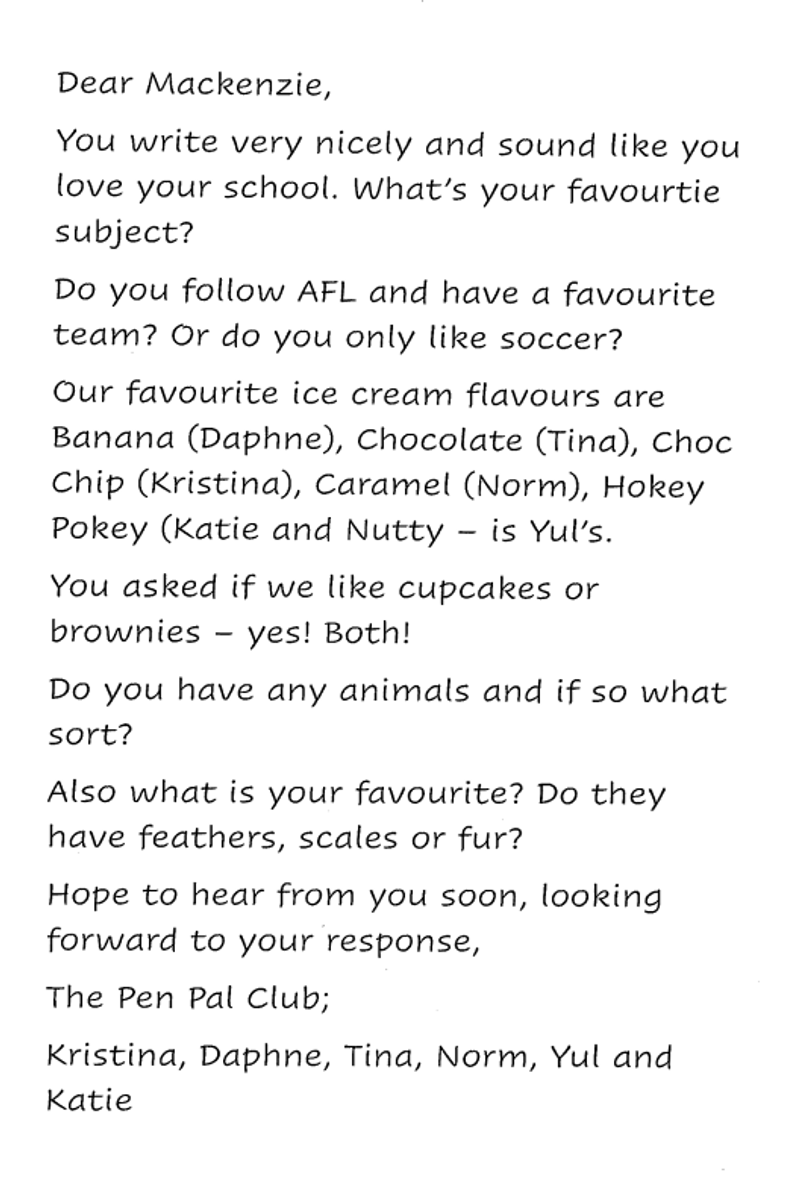 Dear Mackenzie,

You write very nicely and sound like you love your school. What's your favourtie subject?

Do you follow AFL and have a favourite team? Or do you only like soccer?

Our favourite ice cream flavours are Banana (Daphne), Chocolate (Tina), Choc Chip (Kristina), Caramel (Norm), Hokey Pokey (Katie and Nutty – is Yul's.

You asked if we like cupcakes or brownies – yes! Both!

Do you have any animals and if so what sort?

Also what is your favourite? Do they have feathers, scales or fur?

Hope to hear from you soon, looking forward to your response,

The Pen Pal Club;

Kristina, Daphne, Tina, Norm, Yul and Katie